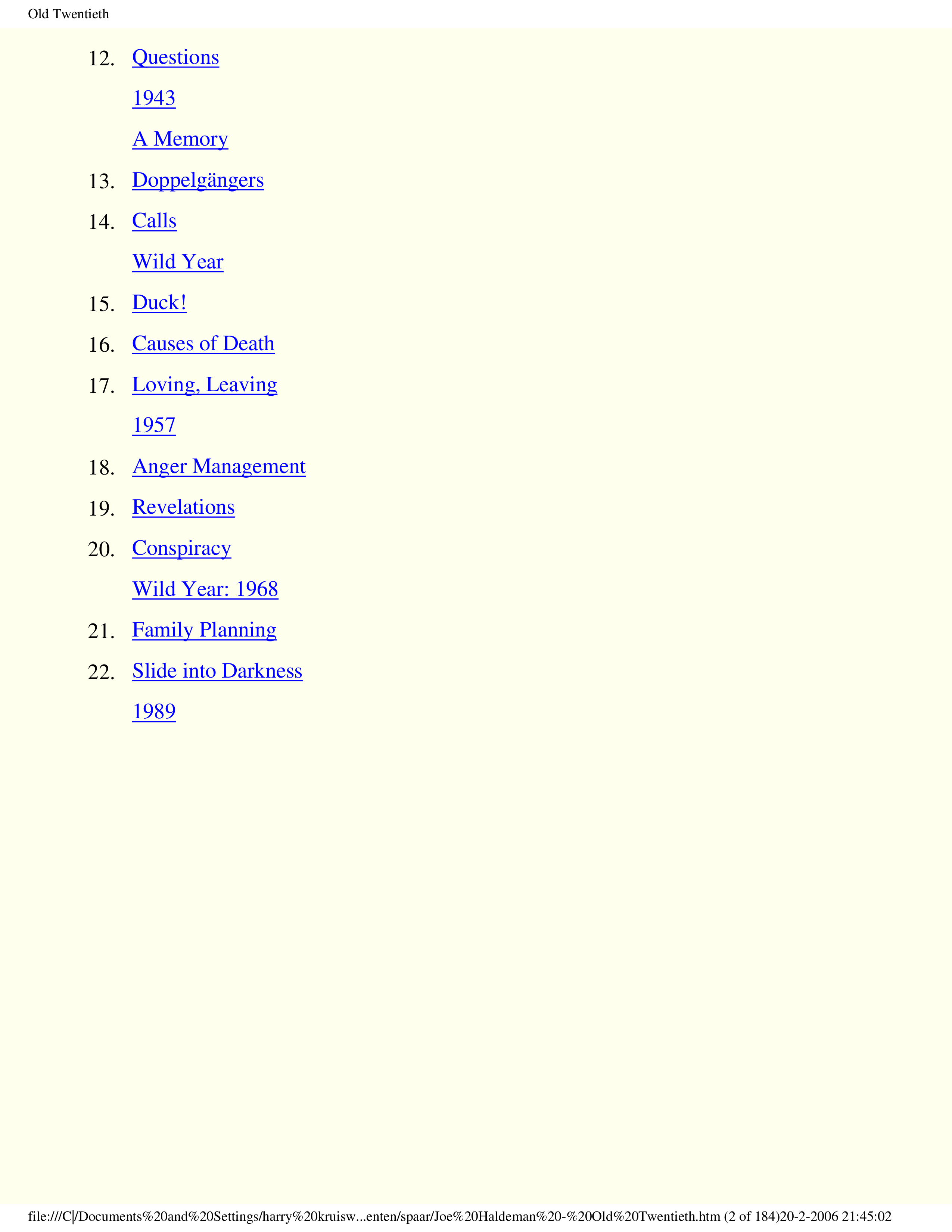 Old Twentieth

12. Questions

1943

A Memory

13. Doppelgängers

14. Calls

Wild Year

15. Duck!

16. Causes of Death

17. Loving, Leaving

1957

18. Anger Management

19. Revelations

20. Conspiracy

Wild Year: 1968

21. Family Planning

22. Slide into Darkness

1989

file:///C|/Documents%20and%20Settings/harry%20kruisw...enten/spaar/Joe%20Haldeman%20-%20Old%20Twentieth.htm (2 of 184)20-2-2006 21:45:02